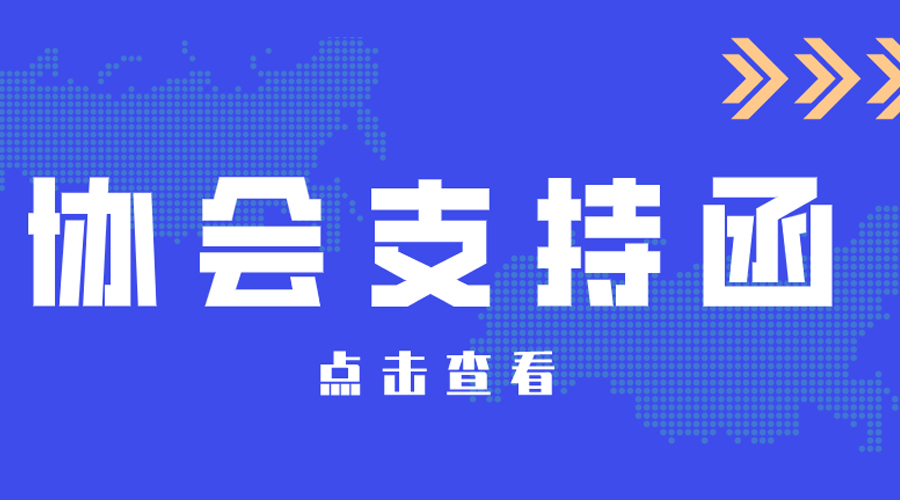 协会支持函

点击查看